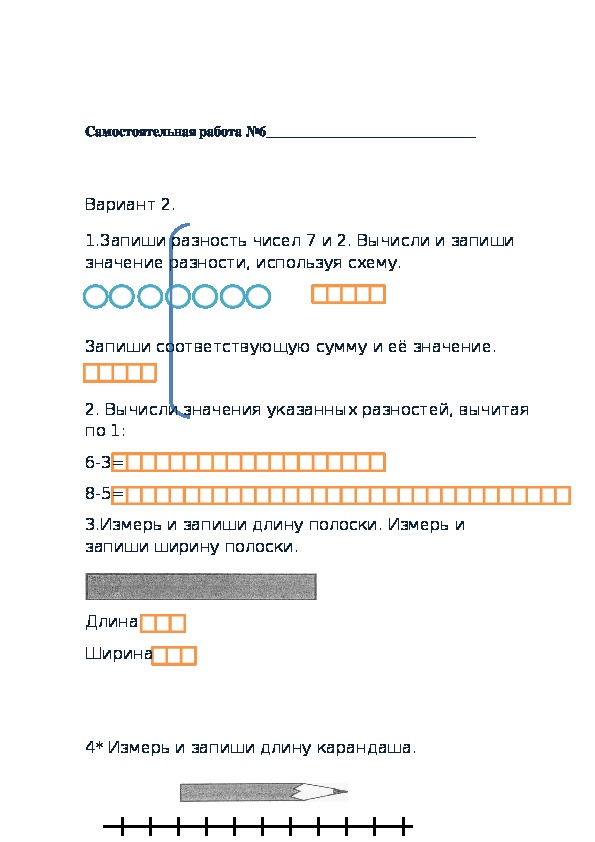 Самостоятельная работа №6____________________________

Вариант 2.

1.Запиши разность чисел 7 и 2. Вычисли и запиши значение разности, используя схему.

Запиши соответствующую сумму и её значение.

2. Вычисли значения указанных разностей, вычитая по 1:

6-3=

8-5=

3.Измерь и запиши длину полоски. Измерь и запиши ширину полоски.

Длина

Ширина

4* Измерь и запиши длину карандаша.